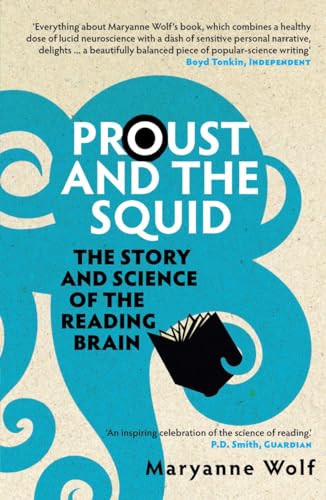 'Everything about Maryanne Wolf's book, which combines a healthy dose of lucid neuroscience with a dash of sensitive personal narrative, delights ... a beautifully balanced piece of popular-science writing'
Boyd Tonkin, INDEPENDENT

PROUST AND THE SQUID

THE STORY AND SCIENCE OF THE READING BRAIN

'An inspiring celebration of the science of reading.'
P.D. Smith, GUARDIAN

Maryanne Wolf